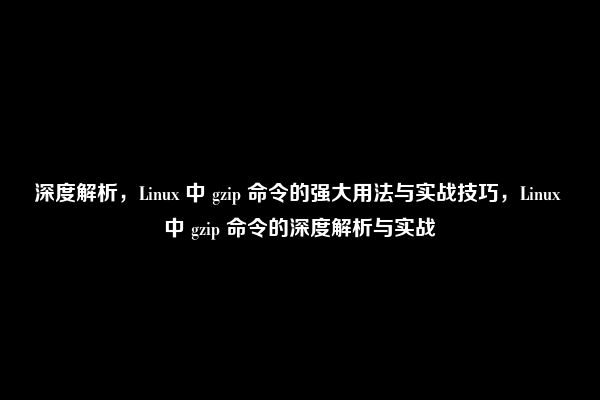 深度解析，Linux 中 gzip 命令的强大用法与实战技巧，Linux 中 gzip 命令的深度解析与实战